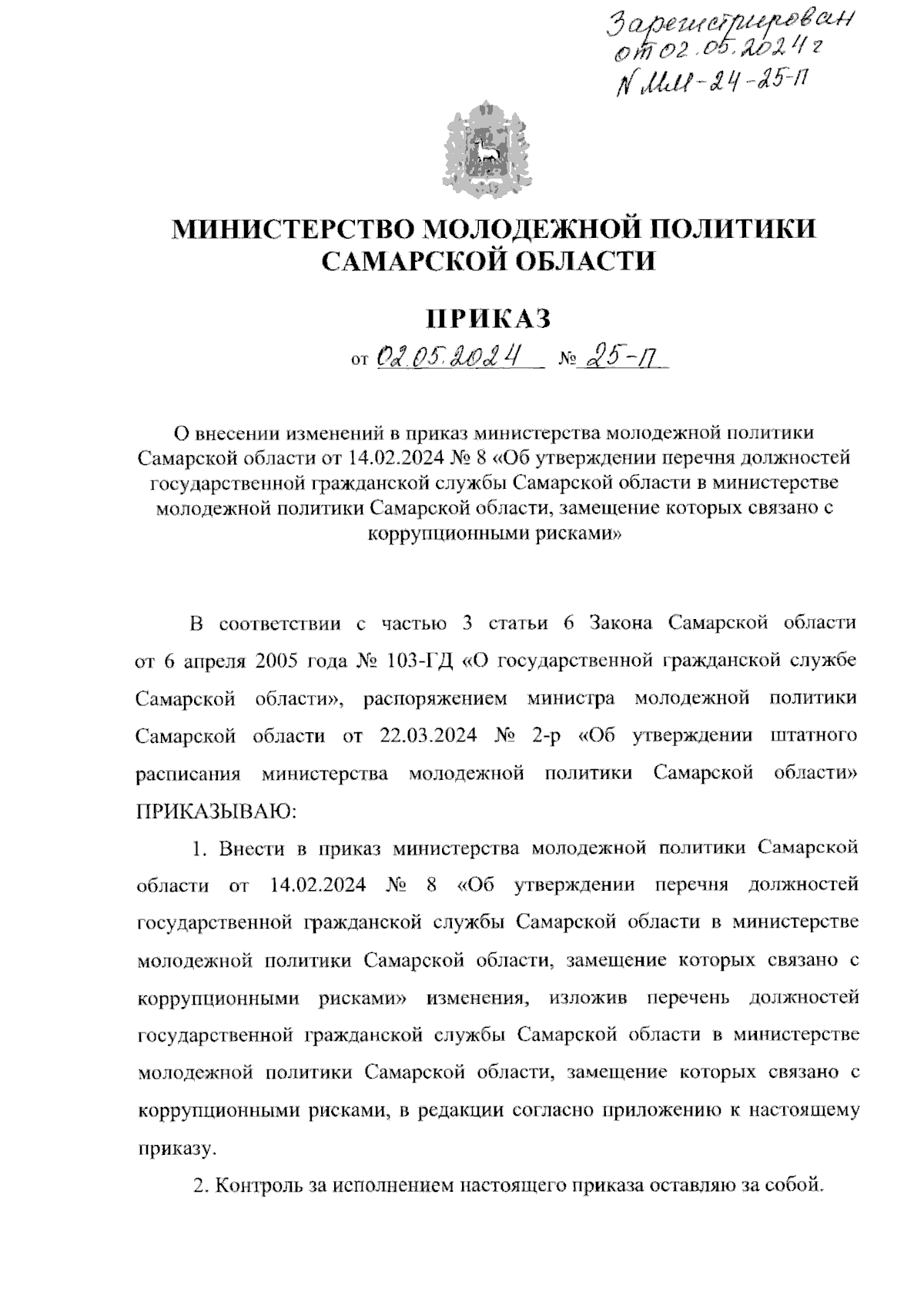 Зарегистрирован от 02.05.2024 г N ММ-24-25-П

МИНИСТЕРСТВО МОЛОДЕЖНОЙ ПОЛИТИКИ САМАРСКОЙ ОБЛАСТИ

ПРИКАЗ

от 02.05.2024 № 25-П

О внесении изменений в приказ министерства молодежной политики Самарской области от 14.02.2024 № 8 «Об утверждении перечня должностей государственной гражданской службы Самарской области в министерстве молодежной политики Самарской области, замещение которых связано с коррупционными рисками»

В соответствии с частью 3 статьи 6 Закона Самарской области от 6 апреля 2005 года № 103-ГД «О государственной гражданской службе Самарской области», распоряжением министра молодежной политики Самарской области от 22.03.2024 № 2-р «Об утверждении штатного расписания министерства молодежной политики Самарской области» ПРИКАЗЫВАЮ:

1. Внести в приказ министерства молодежной политики Самарской области от 14.02.2024 № 8 «Об утверждении перечня должностей государственной гражданской службы Самарской области в министерстве молодежной политики Самарской области, замещение которых связано с коррупционными рисками» изменения, изложив перечень должностей государственной гражданской службы Самарской области в министерстве молодежной политики Самарской области, замещение которых связано с коррупционными рисками, в редакции согласно приложению к настоящему приказу.

2. Контроль за исполнением настоящего приказа оставляю за собой.